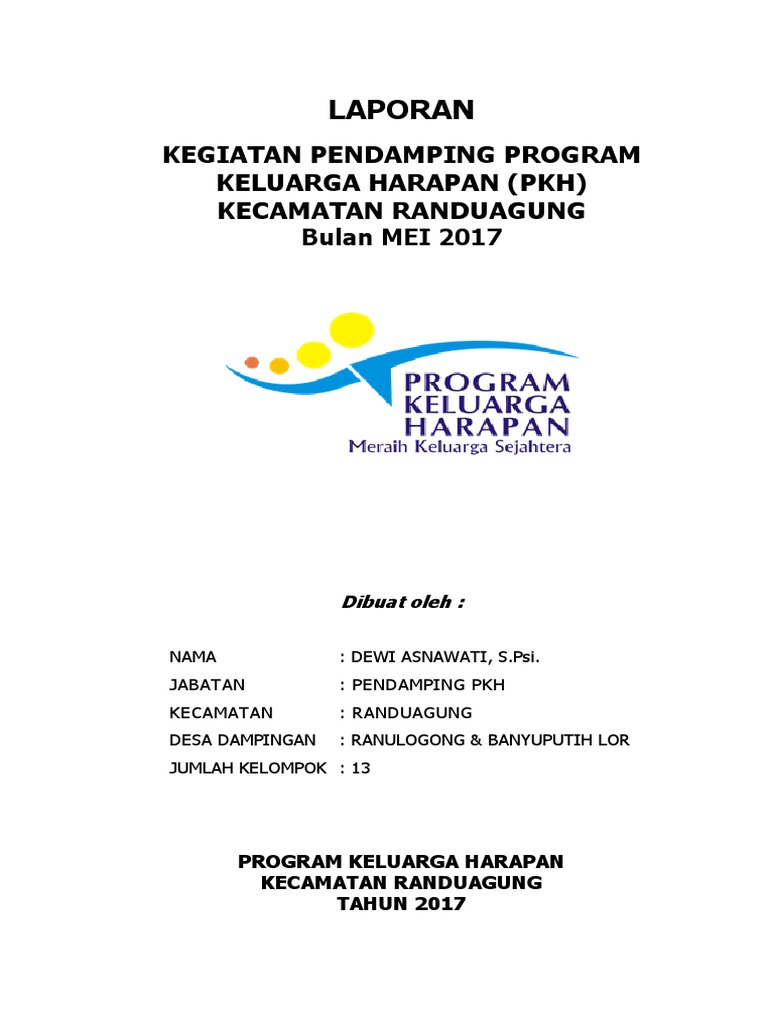 LAPORAN

KEGIATAN PENDAMPING PROGRAM KELUARGA HARAPAN (PKH) KECAMATAN RANDUAGUNG
Bulan MEI 2017

PROGRAM KELUARGA HARAPAN
Meraih Keluarga Sejahtera

Dibuat oleh :

NAMA : DEWI ASNAWATI, S.Psi.
JABATAN : PENDAMPING PKH
KECAMATAN : RANDUAGUNG
DESA DAMPINGAN : RANULOGONG & BANYUPUTIH LOR
JUMLAH KELOMPOK : 13

PROGRAM KELUARGA HARAPAN
KECAMATAN RANDUAGUNG
TAHUN 2017